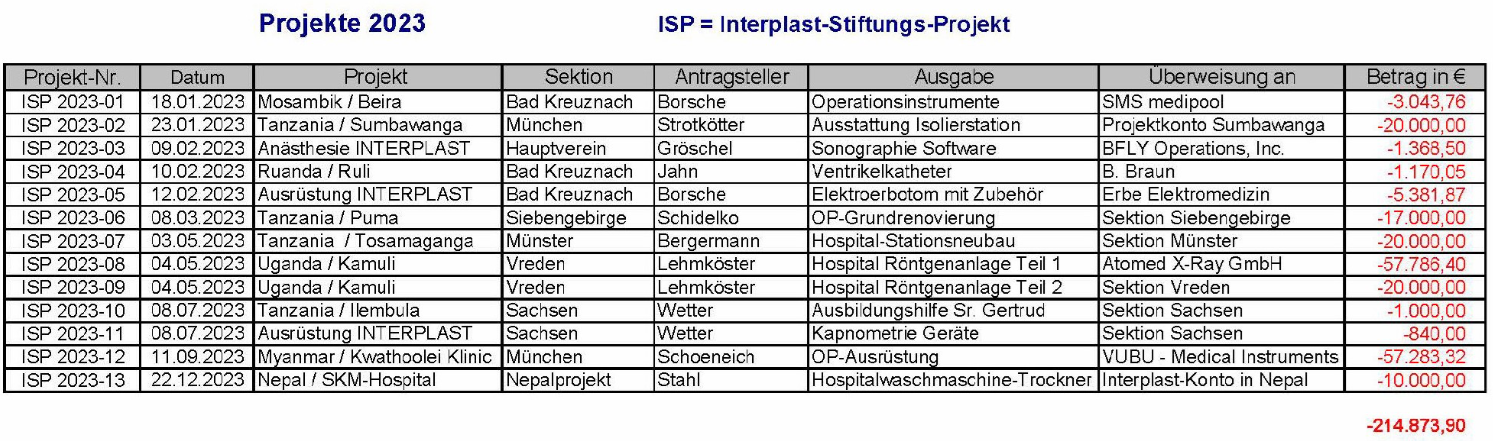 Projekte 2023

ISP = Interplast-Stiftungs-Projekt

| Projekt-Nr. | Datum | Projekt | Sektion | Antragsteller | Ausgabe | Überweisung an | Betrag in € |
|---|---|---|---|---|---|---|---|
| ISP 2023-01 | 18.01.2023 | Mosambik / Beira | Bad Kreuznach | Borsche | Operationsinstrumente | SMS medipool | -3.043,76 |
| ISP 2023-02 | 23.01.2023 | Tanzania / Sumbawanga | München | Strotkötter | Ausstattung Isolierstation | Projektkonto Sumbawanga | -20.000,00 |
| ISP 2023-03 | 09.02.2023 | Anästhesie INTERPLAST | Hauptverein | Gröschel | Sonographie Software | BFLY Operations, Inc. | -1.368,50 |
| ISP 2023-04 | 10.02.2023 | Ruanda / Ruli | Bad Kreuznach | Jahn | Ventrikelkatheter | B. Braun | -1.170,05 |
| ISP 2023-05 | 12.02.2023 | Ausrüstung INTERPLAST | Bad Kreuznach | Borsche | Elektroerbotom mit Zubehör | Erbe Elektromedizin | -5.381,87 |
| ISP 2023-06 | 08.03.2023 | Tanzania / Puma | Siebengebirge | Schidelko | OP-Grundrenovierung | Sektion Siebengebirge | -17.000,00 |
| ISP 2023-07 | 03.05.2023 | Tanzania / Tosamaganga | Münster | Bergermann | Hospital-Stationsneubau | Sektion Münster | -20.000,00 |
| ISP 2023-08 | 04.05.2023 | Uganda / Kamuli | Vreden | Lehmköster | Hospital Röntgenanlage Teil 1 | Atomed X-Ray GmbH | -57.786,40 |
| ISP 2023-09 | 04.05.2023 | Uganda / Kamuli | Vreden | Lehmköster | Hospital Röntgenanlage Teil 2 | Sektion Vreden | -20.000,00 |
| ISP 2023-10 | 08.07.2023 | Tanzania / Ilembula | Sachsen | Wetter | Ausbildungshilfe Sr. Gertrud | Sektion Sachsen | -1.000,00 |
| ISP 2023-11 | 08.07.2023 | Ausrüstung INTERPLAST | Sachsen | Wetter | Kapnometrie Geräte | Sektion Sachsen | -840,00 |
| ISP 2023-12 | 11.09.2023 | Myanmar / Kwathoolei Klinic | München | Schoeneich | OP-Ausrüstung | VUBU - Medical Instruments | -57.283,32 |
| ISP 2023-13 | 22.12.2023 | Nepal / SKM-Hospital | Nepalprojekt | Stahl | Hospitalwaschmaschine-Trockner | Interplast-Konto in Nepal | -10.000,00 |

-214.873,90